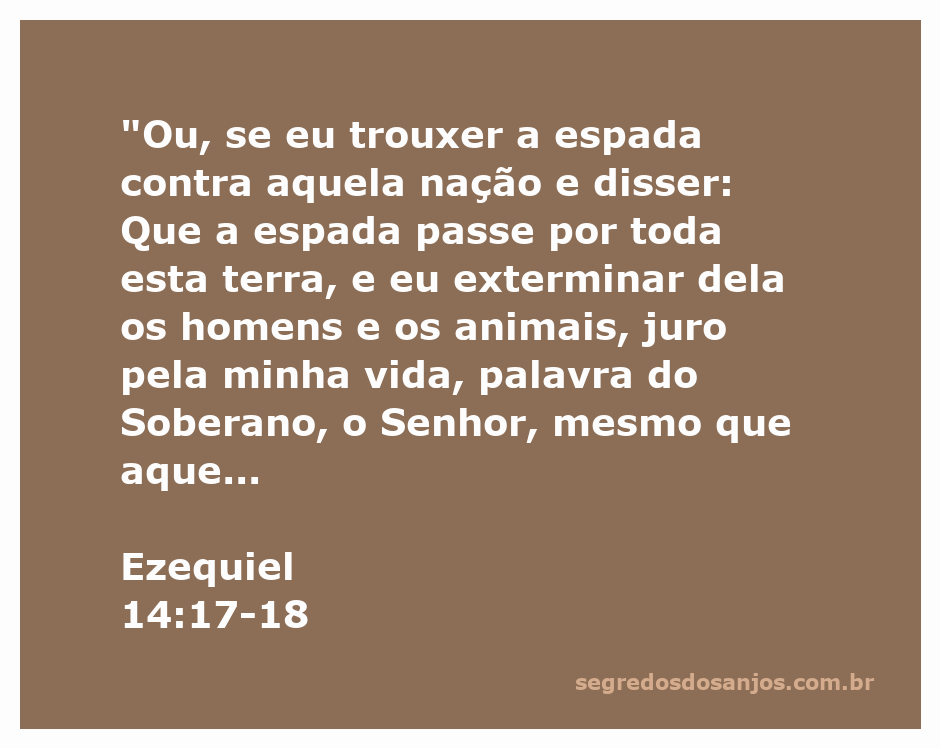 "Ou, se eu trouxer a espada contra aquela nação e disser: Que a espada passe por toda esta terra, e eu exterminar dela os homens e os animais, juro pela minha vida, palavra do Soberano, o Senhor, mesmo que aque...

Ezequiel
14:17-18

segredosdosanjos.com.br